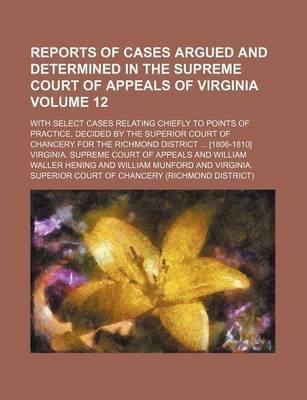 REPORTS OF CASES ARGUED AND DETERMINED IN THE SUPREME COURT OF APPEALS OF VIRGINIA VOLUME 12

WITH SELECT CASES RELATING CHIEFLY TO POINTS OF PRACTICE, DECIDED BY THE SUPERIOR COURT OF CHANCERY FOR THE RICHMOND DISTRICT ... [1806-1810]

VIRGINIA. SUPREME COURT OF APPEALS AND WILLIAM WALLER HENING AND WILLIAM MUNFORD AND VIRGINIA. SUPERIOR COURT OF CHANCERY (RICHMOND DISTRICT)